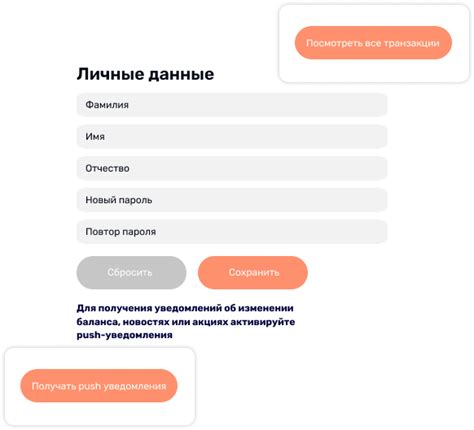 Посмотреть все транзакции

Личные данные

Фамилия

Имя

Отчество

Новый пароль

Повтор пароля

Сбросить

Сохранить

Для получения уведомлений об изменении баланса, новостях или акциях активируйте push-уведомления

Получать push уведомления